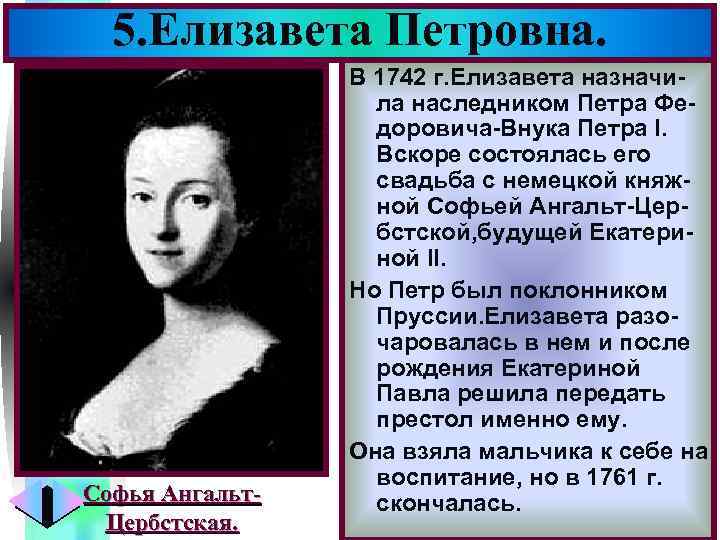 5.Елизавета Петровна.

В 1742 г.Елизавета назначила наследником Петра Федоровича-Внука Петра I. Вскоре состоялась его свадьба с немецкой княжной Софьей Ангальт-Цербстской,будущей Екатериной II.

Но Петр был поклонником Пруссии.Елизавета разочаровалась в нем и после рождения Екатериной Павла решила передать престол именно ему.

Она взяла мальчика к себе на воспитание, но в 1761 г. скончалась.

Софья Ангальт-Цербстская.